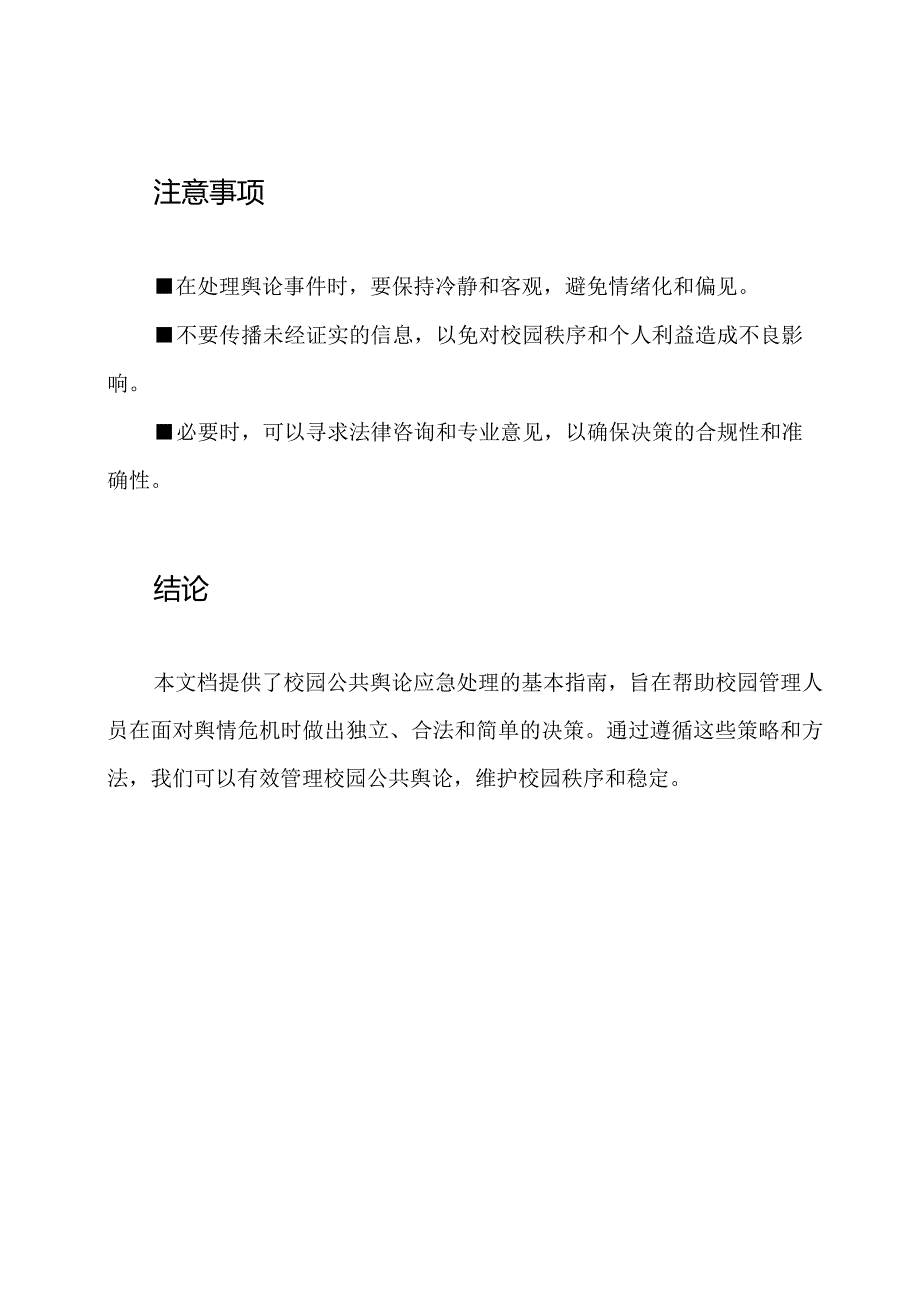 注意事项

■在处理舆论事件时，要保持冷静和客观，避免情绪化和偏见。

■不要传播未经证实的信息，以免对校园秩序和个人利益造成不良影响。

■必要时，可以寻求法律咨询和专业意见，以确保决策的合规性和准确性。

结论

本文档提供了校园公共舆论应急处理的基本指南，旨在帮助校园管理人员在面对舆情危机时做出独立、合法和简单的决策。通过遵循这些策略和方法，我们可以有效管理校园公共舆论，维护校园秩序和稳定。